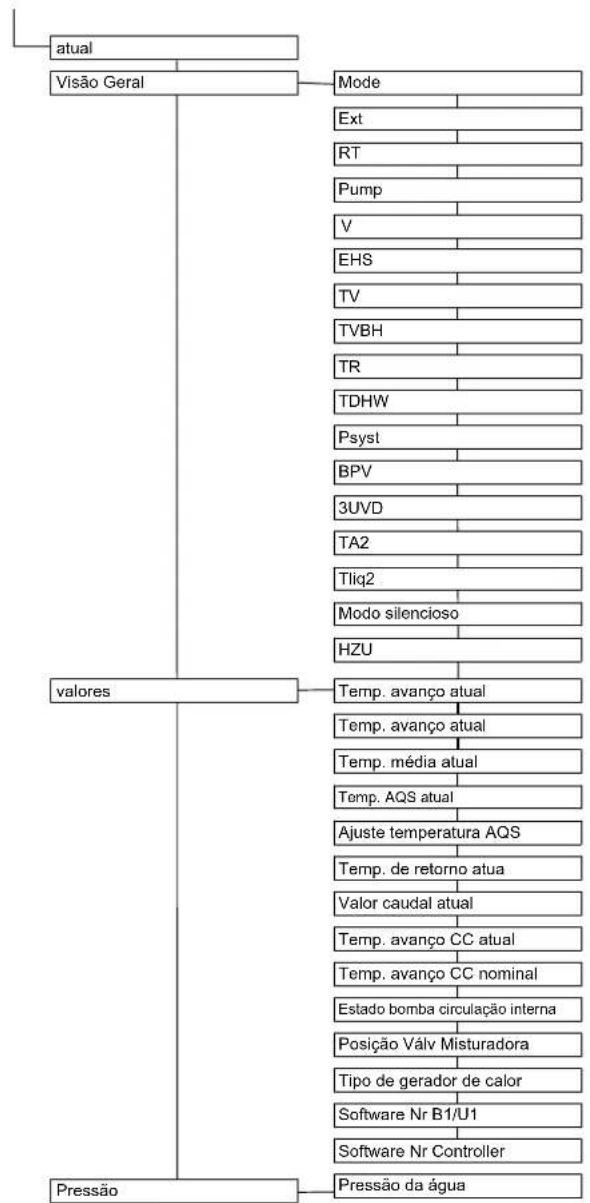 atual

Visão Geral

Mode

Ext

RT

Pump

V

EHS

TV

TVBH

TR

TDHW

Psyst

BPV

3UVD

TA2

Tliq2

Modo silencioso

HZU

valores

Temp. avanço atual

Temp. avanço atual

Temp. média atual

Temp. AQS atual

Ajuste temperatura AQS

Temp. de retorno atua

Valor caudal atual

Temp. avanço CC atual

Temp. avanço CC nominal

Estado bomba circulação interna

Posição Válv Misturadora

Tipo de gerador de calor

Software Nr B1/U1

Software Nr Controller

Pressão

Pressão da água